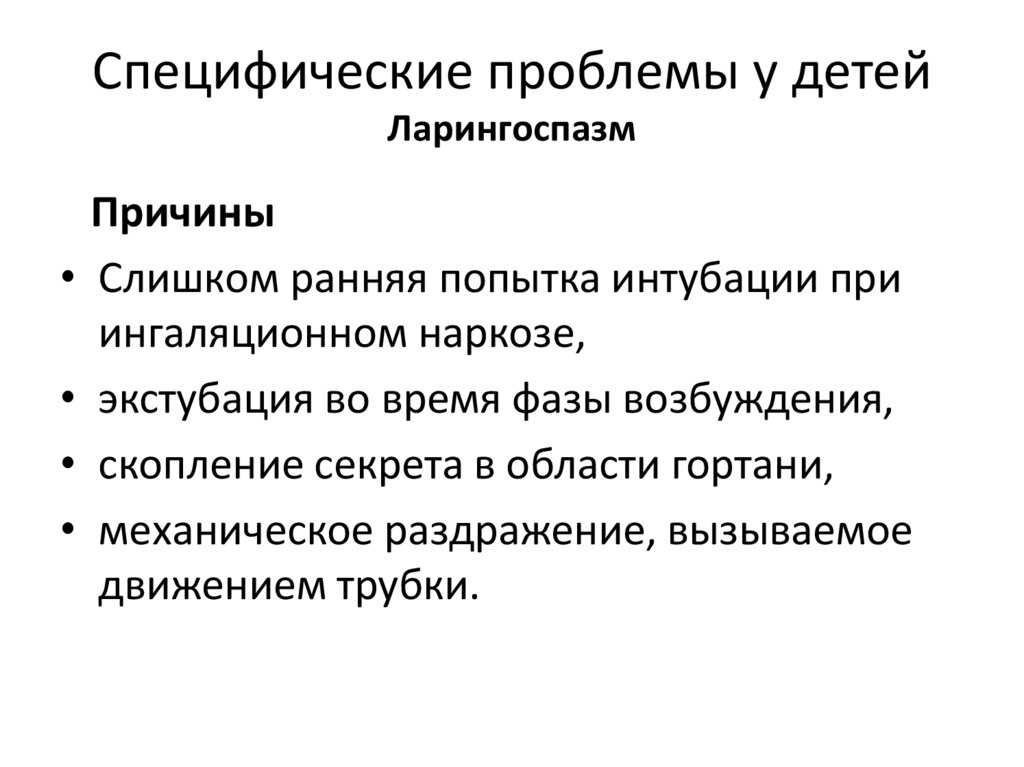 Специфические проблемы у детей
Ларингоспазм

Причины

• Слишком ранняя попытка интубации при ингаляционном наркозе,
• экстубация во время фазы возбуждения,
• скопление секрета в области гортани,
• механическое раздражение, вызываемое движением трубки.